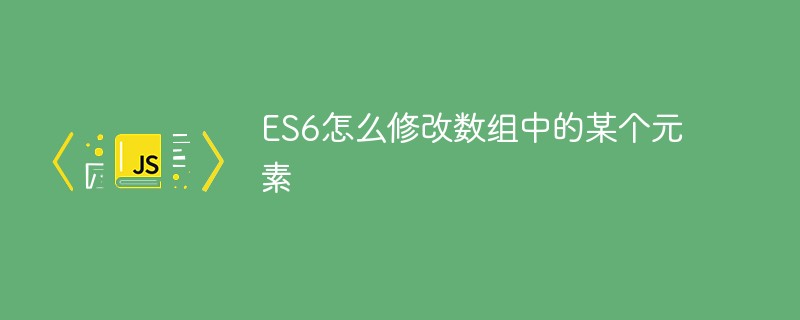 JS

ES6怎么修改数组中的某个元素